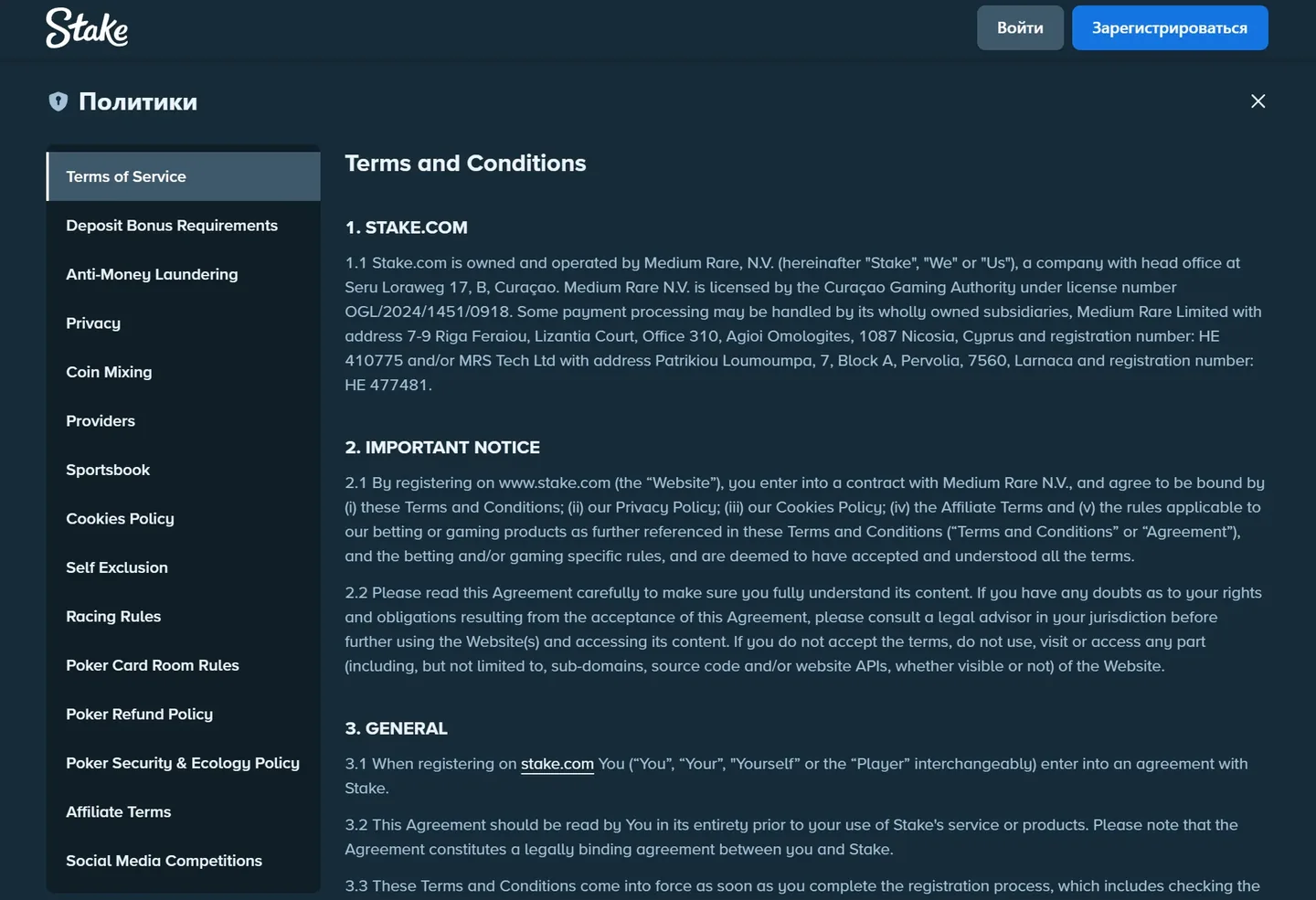 Stake

Войти

Зарегистрироваться

Политики

Terms of Service

Deposit Bonus Requirements

Anti-Money Laundering

Privacy

Coin Mixing

Providers

Sportsbook

Cookies Policy

Self Exclusion

Racing Rules

Poker Card Room Rules

Poker Refund Policy

Poker Security & Ecology Policy

Affiliate Terms

Social Media Competitions

Terms and Conditions

1. STAKE.COM

1.1 Stake.com is owned and operated by Medium Rare, N.V. (hereinafter "Stake", "We" or "Us"), a company with head office at Seru Loraweg 17, B, Curaçao. Medium Rare N.V. is licensed by the Curaçao Gaming Authority under license number OGL/2024/1451/0918. Some payment processing may be handled by its wholly owned subsidiaries, Medium Rare Limited with address 7-9 Riga Feraiou, Lizantia Court, Office 310, Agioi Omologites, 1087 Nicosia, Cyprus and registration number: HE 410775 and/or MRS Tech Ltd with address Patrikiou Loumoumpa, 7, Block A, Pervolia, 7560, Larnaca and registration number: HE 477481.

2. IMPORTANT NOTICE

2.1 By registering on www.stake.com (the “Website”), you enter into a contract with Medium Rare N.V., and agree to be bound by (i) these Terms and Conditions; (ii) our Privacy Policy; (iii) our Cookies Policy; (iv) the Affiliate Terms and (v) the rules applicable to our betting or gaming products as further referenced in these Terms and Conditions (“Terms and Conditions” or “Agreement”), and the betting and/or gaming specific rules, and are deemed to have accepted and understood all the terms.

2.2 Please read this Agreement carefully to make sure you fully understand its content. If you have any doubts as to your rights and obligations resulting from the acceptance of this Agreement, please consult a legal advisor in your jurisdiction before further using the Website(s) and accessing its content. If you do not accept the terms, do not use, visit or access any part (including, but not limited to, sub-domains, source code and/or website APIs, whether visible or not) of the Website.

3. GENERAL

3.1 When registering on stake.com You (“You”, “Your”, "Yourself” or the “Player” interchangeably) enter into an agreement with Stake.

3.2 This Agreement should be read by You in its entirety prior to your use of Stake's service or products. Please note that the Agreement constitutes a legally binding agreement between you and Stake.

3.3 These Terms and Conditions come into force as soon as you complete the registration process, which includes checking the